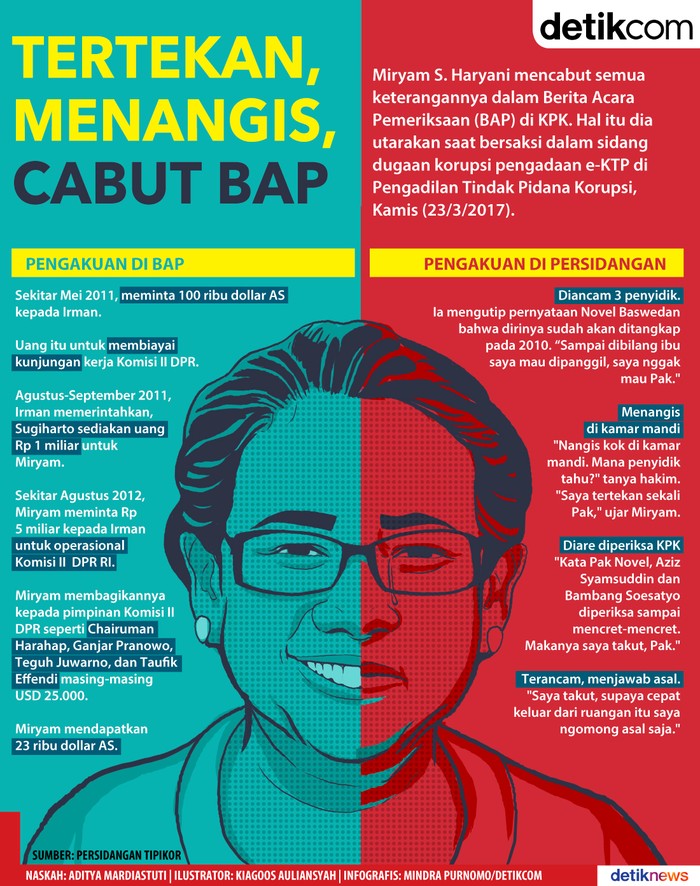 detikcom

TERTEKAN, MENANGIS, CABUT BAP

Miryam S. Haryani mencabut semua keterangannya dalam Berita Acara Pemeriksaan (BAP) di KPK. Hal itu dia utarakan saat bersaksi dalam sidang dugaan korupsi pengadaan e-KTP di Pengadilan Tindak Pidana Korupsi, Kamis (23/3/2017).

PENGAKUAN DI BAP

Sekitar Mei 2011, meminta 100 ribu dollar AS kepada Irman.

Uang itu untuk membiayai kunjungan kerja Komisi II DPR.

Agustus-September 2011, Irman memerintahkan, Sugiharto sediakan uang Rp 1 miliar untuk Miryam.

Sekitar Agustus 2012, Miryam meminta Rp 5 miliar kepada Irman untuk operasional Komisi II DPR RI.

Miryam membagikannya kepada pimpinan Komisi II DPR seperti Chairuman Harahap, Ganjar Pranowo, Teguh Juwarno, dan Taufik Effendi masing-masing USD 25.000.

Miryam mendapatkan 23 ribu dollar AS.

PENGAKUAN DI PERSIDANGAN

Diancam 3 penyidik.
Ia mengutip pernyataan Novel Baswedan bahwa dirinya sudah akan ditangkap pada 2010. "Sampai dibilang ibu saya mau dipanggil, saya nggak mau Pak."

Menangis di kamar mandi
"Nangis kok di kamar mandi. Mana penyidik tahu?" tanya hakim. "Saya tertekan sekali Pak," ujar Miryam.

Diare diperiksa KPK
"Kata Pak Novel, Aziz Syamsuddin dan Bambang Soesatyo diperiksa sampai mencret-mencret. Makanya saya takut, Pak."

Terancam, menjawab asal.
"Saya takut, supaya cepat keluar dari ruangan itu saya ngomong asal saja."

SUMBER: PERSIDANGAN TIPIKOR

NASKAH: ADITYA MARDIASTUTI | ILUSTRATOR: KIAGOOS AULIANSYAH | INFOGRAFIS: MINDRA PURNOMO/DETIKCOM

detiknews